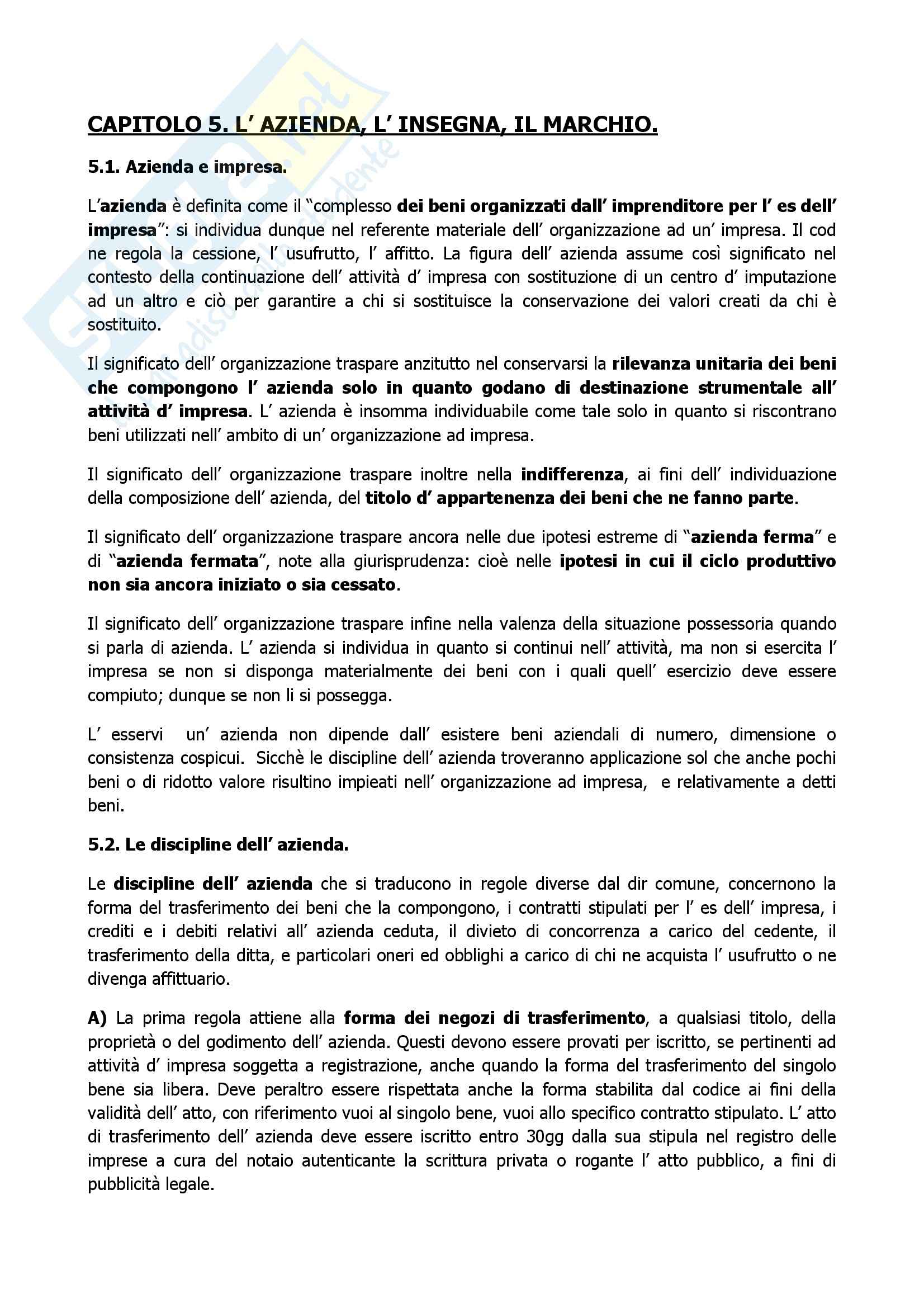 CAPITOLO 5. L' AZIENDA, L' INSEGNA, IL MARCHIO.

5.1. Azienda e impresa.

L'azienda è definita come il "complesso dei beni organizzati dall' imprenditore per l' es dell' impresa": si individua dunque nel referente materiale dell' organizzazione ad un' impresa. Il cod ne regola la cessione, l' usufrutto, l' affitto. La figura dell' azienda assume così significato nel contesto della continuazione dell' attività d' impresa con sostituzione di un centro d' imputazione ad un altro e ciò per garantire a chi si sostituisce la conservazione dei valori creati da chi è sostituito.

Il significato dell' organizzazione traspare anzitutto nel conservarsi la rilevanza unitaria dei beni che compongono l' azienda solo in quanto godano di destinazione strumentale all' attività d' impresa. L' azienda è insomma individuabile come tale solo in quanto si riscontrano beni utilizzati nell' ambito di un' organizzazione ad impresa.

Il significato dell' organizzazione traspare inoltre nella indifferenza, ai fini dell' individuazione della composizione dell' azienda, del titolo d' appartenenza dei beni che ne fanno parte.

Il significato dell' organizzazione traspare ancora nelle due ipotesi estreme di "azienda ferma" e di "azienda fermata", note alla giurisprudenza: cioè nelle ipotesi in cui il ciclo produttivo non sia ancora iniziato o sia cessato.

Il significato dell' organizzazione traspare infine nella valenza della situazione possessoria quando si parla di azienda. L' azienda si individua in quanto si continui nell' attività, ma non si esercita l' impresa se non si disponga materialmente dei beni con i quali quell' esercizio deve essere compiuto; dunque se non li si possegga.

L' esservi un' azienda non dipende dall' esistere beni aziendali di numero, dimensione o consistenza cospicui. Sicchè le discipline dell' azienda troveranno applicazione sol che anche pochi beni o di ridotto valore risultino impieati nell' organizzazione ad impresa, e relativamente a detti beni.

5.2. Le discipline dell' azienda.

Le discipline dell' azienda che si traducono in regole diverse dal dir comune, concernono la forma del trasferimento dei beni che la compongono, i contratti stipulati per l' es dell' impresa, i crediti e i debiti relativi all' azienda ceduta, il divieto di concorrenza a carico del cedente, il trasferimento della ditta, e particolari oneri ed obblighi a carico di chi ne acquista l' usufrutto o ne divenga affittuario.

A) La prima regola attiene alla forma dei negozi di trasferimento, a qualsiasi titolo, della proprietà o del godimento dell' azienda. Questi devono essere provati per iscritto, se pertinenti ad attività d' impresa soggetta a registrazione, anche quando la forma del trasferimento del singolo bene sia libera. Deve peraltro essere rispettata anche la forma stabilita dal codice ai fini della validità dell' atto, con riferimento vuoi al singolo bene, vuoi allo specifico contratto stipulato. L' atto di trasferimento dell' azienda deve essere iscritto entro 30gg dalla sua stipula nel registro delle imprese a cura del notaio autenticante la scrittura privata o rogante l' atto pubblico, a fini di pubblicità legale.